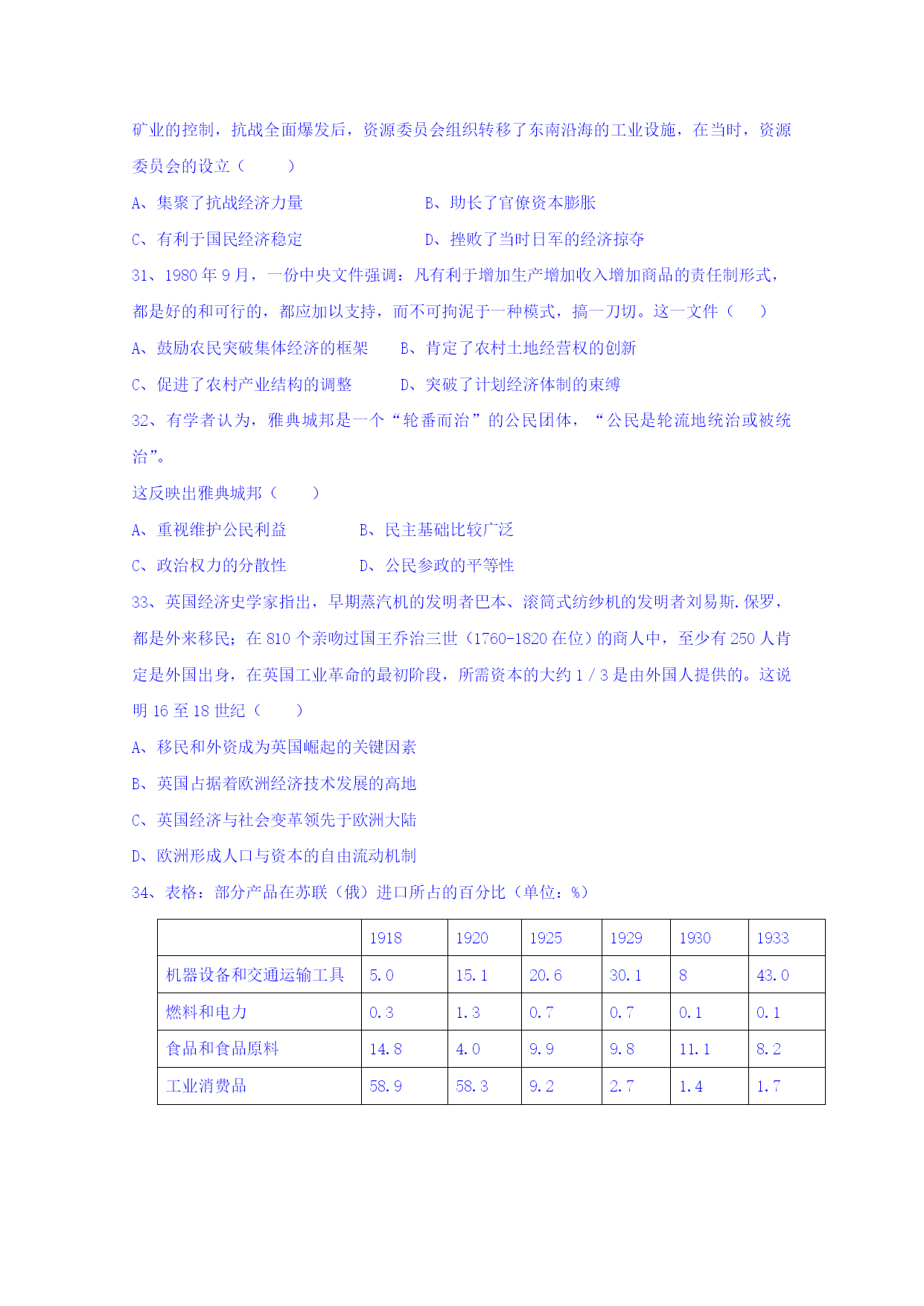 矿业的控制，抗战全面爆发后，资源委员会组织转移了东南沿海的工业设施，在当时，资源委员会的设立（　　）

A、集聚了抗战经济力量　　　　　B、助长了官僚资本膨胀

C、有利于国民经济稳定　　　　　D、挫败了当时日军的经济掠夺

31、1980 年 9 月，一份中央文件强调：凡有利于增加生产增加收入增加商品的责任制形式，都是好的和可行的，都应加以支持，而不可拘泥于一种模式，搞一刀切。这一文件（　）

A、鼓励农民突破集体经济的框架　　B、肯定了农村土地经营权的创新

C、促进了农村产业结构的调整　　　D、突破了计划经济体制的束缚

32、有学者认为，雅典城邦是一个“轮番而治”的公民团体，“公民是轮流地统治或被统治”。

这反映出雅典城邦（　　）

A、重视维护公民利益　　　　B、民主基础比较广泛

C、政治权力的分散性　　　　D、公民参政的平等性

33、英国经济史学家指出，早期蒸汽机的发明者巴本、滚筒式纺纱机的发明者刘易斯.保罗，都是外来移民；在 810 个亲吻过国王乔治三世（1760-1820 在位）的商人中，至少有 250 人肯定是外国出身，在英国工业革命的最初阶段，所需资本的大约 1 / 3 是由外国人提供的。这说明 16 至 18 世纪（　　）

A、移民和外资成为英国崛起的关键因素

B、英国占据着欧洲经济技术发展的高地

C、英国经济与社会变革领先于欧洲大陆

D、欧洲形成人口与资本的自由流动机制

34、表格：部分产品在苏联（俄）进口所占的百分比（单位：%）

| | 1918 | 1920 | 1925 | 1929 | 1930 | 1933 |
|---|---|---|---|---|---|---|
| 机器设备和交通运输工具 | 5.0 | 15.1 | 20.6 | 30.1 | 8 | 43.0 |
| 燃料和电力 | 0.3 | 1.3 | 0.7 | 0.7 | 0.1 | 0.1 |
| 食品和食品原料 | 14.8 | 4.0 | 9.9 | 9.8 | 11.1 | 8.2 |
| 工业消费品 | 58.9 | 58.3 | 9.2 | 2.7 | 1.4 | 1.7 |